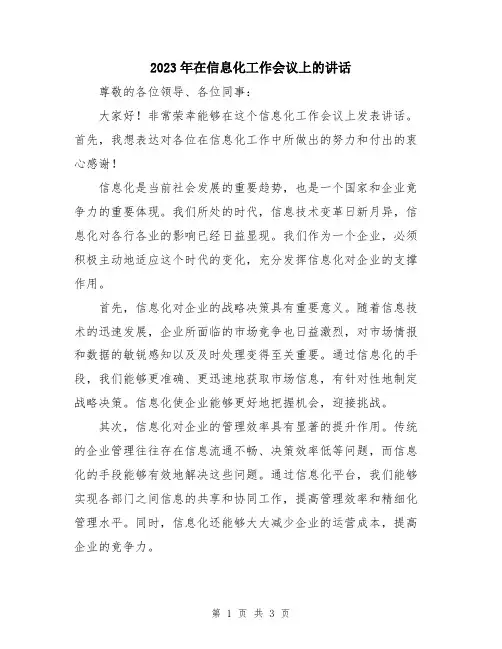 2023年在信息化工作会议上的讲话

尊敬的各位领导、各位同事：

大家好！非常荣幸能够在这个信息化工作会议上发表讲话。首先，我想表达对各位在信息化工作中所做出的努力和付出的衷心感谢！

信息化是当前社会发展的重要趋势，也是一个国家和企业竞争力的重要体现。我们所处的时代，信息技术变革日新月异，信息化对各行各业的影响已经日益显现。我们作为一个企业，必须积极主动地适应这个时代的变化，充分发挥信息化对企业的支撑作用。

首先，信息化对企业的战略决策具有重要意义。随着信息技术的迅速发展，企业所面临的市场竞争也日益激烈，对市场情报和数据的敏锐感知以及及时处理变得至关重要。通过信息化的手段，我们能够更准确、更迅速地获取市场信息，有针对性地制定战略决策。信息化使企业能够更好地把握机会，迎接挑战。

其次，信息化对企业的管理效率具有显著的提升作用。传统的企业管理往往存在信息流通不畅、决策效率低等问题，而信息化的手段能够有效地解决这些问题。通过信息化平台，我们能够实现各部门之间信息的共享和协同工作，提高管理效率和精细化管理水平。同时，信息化还能够大大减少企业的运营成本，提高企业的竞争力。

第 1 页 共 3 页